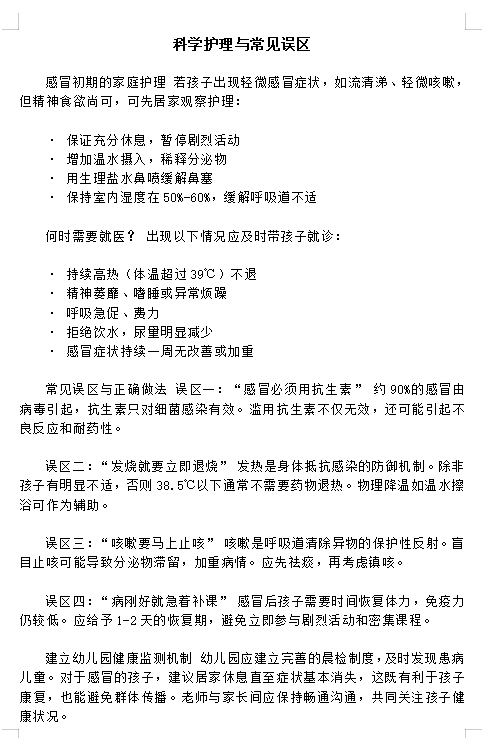 科学护理与常见误区

感冒初期的家庭护理 若孩子出现轻微感冒症状，如流清涕、轻微咳嗽，但精神食欲尚可，可先居家观察护理：

· 保证充分休息，暂停剧烈活动
· 增加温水摄入，稀释分泌物
· 用生理盐水鼻喷缓解鼻塞
· 保持室内湿度在 50%-60%，缓解呼吸道不适

何时需要就医？ 出现以下情况应及时带孩子就诊：

· 持续高热（体温超过 39℃）不退
· 精神萎靡、嗜睡或异常烦躁
· 呼吸急促、费力
· 拒绝饮水，尿量明显减少
· 感冒症状持续一周无改善或加重

常见误区与正确做法 误区一：“感冒必须用抗生素” 约 90%的感冒由病毒引起，抗生素只对细菌感染有效。滥用抗生素不仅无效，还可能引起不良反应和耐药性。

误区二：“发烧就要立即退烧” 发热是身体抵抗感染的防御机制。除非孩子有明显不适，否则 38.5℃以下通常不需要药物退热。物理降温如温水擦浴可作为辅助。

误区三：“咳嗽要马上止咳” 咳嗽是呼吸道清除异物的保护性反射。盲目止咳可能导致分泌物滞留，加重病情。应先祛痰，再考虑镇咳。

误区四：“病刚好就急着补课” 感冒后孩子需要时间恢复体力，免疫力仍较低。应给予 1-2 天的恢复期，避免立即参与剧烈活动和密集课程。

建立幼儿园健康监测机制 幼儿园应建立完善的晨检制度，及时发现患病儿童。对于感冒的孩子，建议居家休息直至症状基本消失，这既有利于孩子康复，也能避免群体传播。老师与家长间应保持畅通沟通，共同关注孩子健康状况。